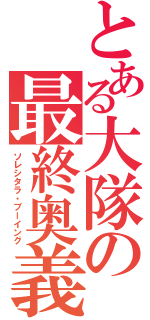 とある大隊の最終奥義

ソレシタラ・ブーイング